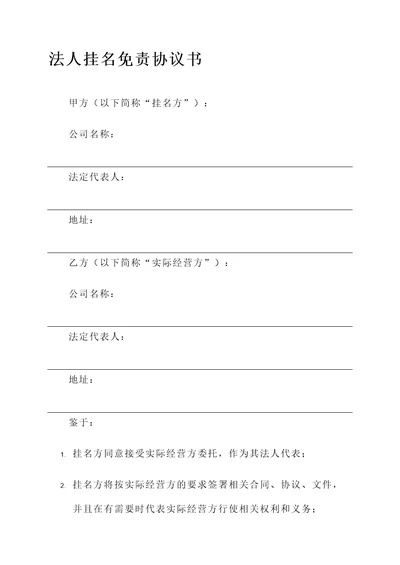 法人挂名免责协议书

甲方（以下简称“挂名方”）：

公司名称：

法定代表人：

地址：

乙方（以下简称“实际经营方”）：

公司名称：

法定代表人：

地址：

鉴于：

1. 挂名方同意接受实际经营方委托，作为其法人代表；

2. 挂名方将按实际经营方的要求签署相关合同、协议、文件，并且在有需要时代表实际经营方行使相关权利和义务；